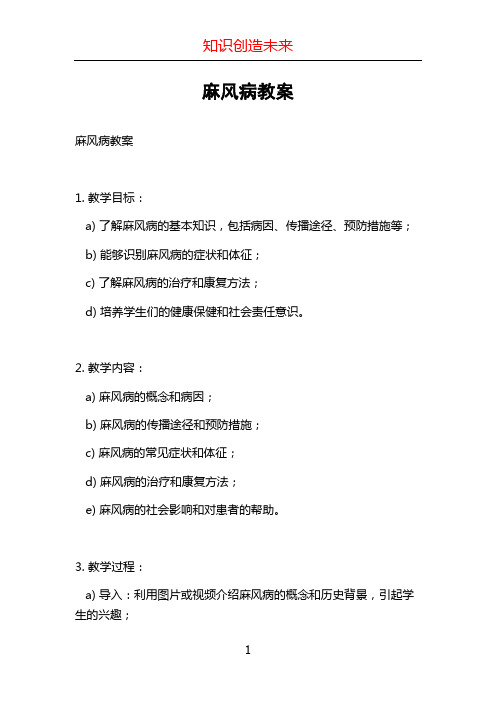 知识创造未来

麻风病教案

麻风病教案

1. 教学目标：

a) 了解麻风病的基本知识，包括病因、传播途径、预防措施等；

b) 能够识别麻风病的症状和体征；

c) 了解麻风病的治疗和康复方法；

d) 培养学生们的健康保健和社会责任意识。

2. 教学内容：

a) 麻风病的概念和病因；

b) 麻风病的传播途径和预防措施；

c) 麻风病的常见症状和体征；

d) 麻风病的治疗和康复方法；

e) 麻风病的社会影响和对患者的帮助。

3. 教学过程：

a) 导入：利用图片或视频介绍麻风病的概念和历史背景，引起学生的兴趣；

1